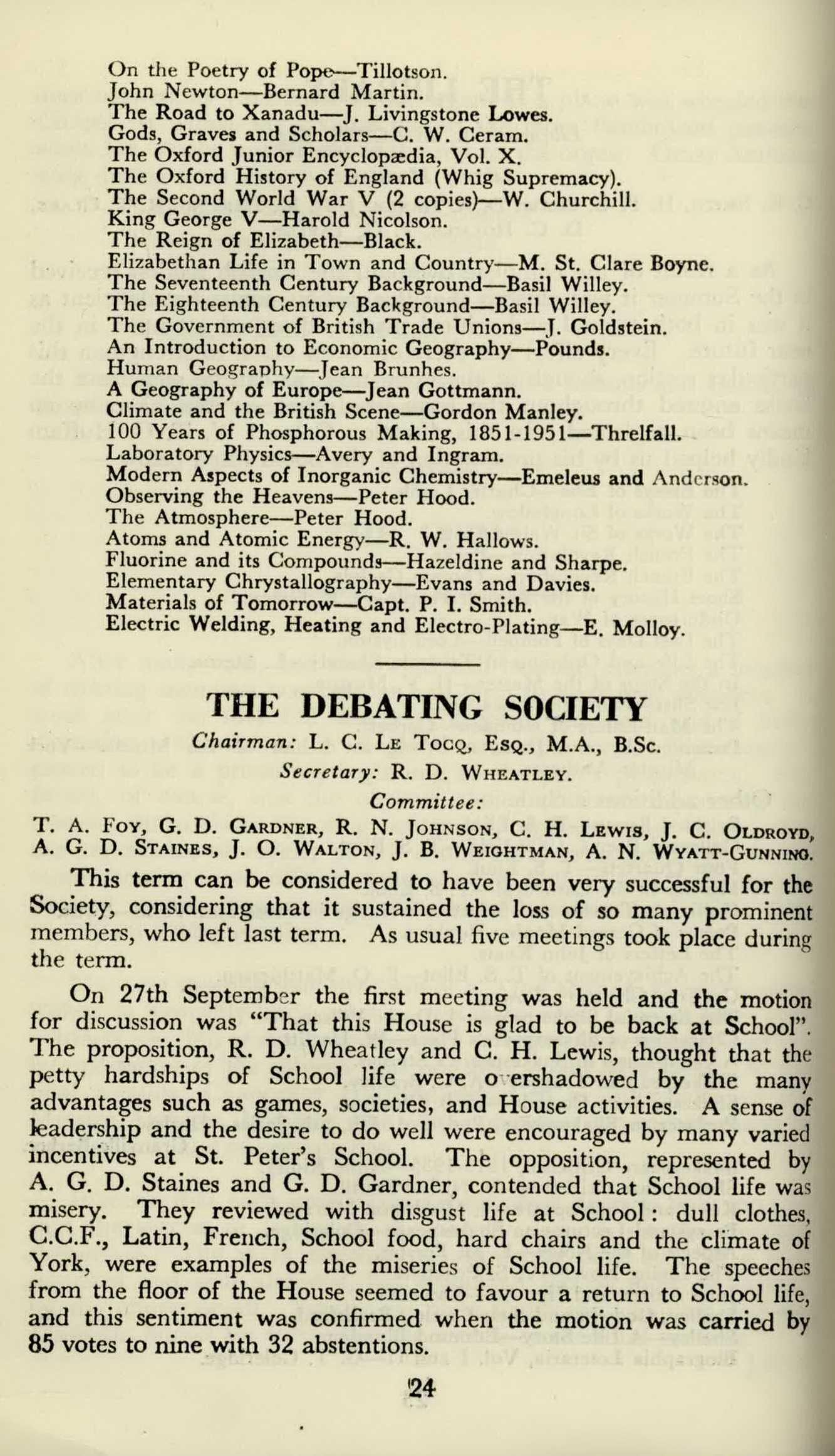 On the Poetry of Pope—Tillotson.
John Newton—Bernard Martin.
The Road to Xanadu—J. Livingstone Lowes.
Gods, Graves and Scholars—C. W. Ceram.
The Oxford Junior Encyclopædia, Vol. X.
The Oxford History of England (Whig Supremacy).
The Second World War V (2 copies)—W. Churchill.
King George V—Harold Nicolson.
The Reign of Elizabeth—Black.
Elizabethan Life in Town and Country—M. St. Clare Boyne.
The Seventeenth Century Background—Basil Willey.
The Eighteenth Century Background—Basil Willey.
The Government of British Trade Unions—J. Goldstein.
An Introduction to Economic Geography—Pounds.
Human Geography—Jean Brunhes.
A Geography of Europe—Jean Gottmann.
Climate and the British Scene—Gordon Manley.
100 Years of Phosphorous Making, 1851-1951—Threlfall.
Laboratory Physics—Avery and Ingram.
Modern Aspects of Inorganic Chemistry—Emeleus and Anderson.
Observing the Heavens—Peter Hood.
The Atmosphere—Peter Hood.
Atoms and Atomic Energy—R. W. Hallows.
Fluorine and its Compounds—Hazeldine and Sharpe.
Elementary Chrystallography—Evans and Davies.
Materials of Tomorrow—Capt. P. I. Smith.
Electric Welding, Heating and Electro-Plating—E. Molloy.

THE DEBATING SOCIETY

Chairman: L. C. Le Tocq, Esq., M.A., B.Sc.
Secretary: R. D. Wheatley.
Committee:
T. A. Foy, G. D. Gardner, R. N. Johnson, C. H. Lewis, J. C. Oldroyd, A. G. D. Staines, J. O. Walton, J. B. Weightman, A. N. Wyatt-Gunning.

This term can be considered to have been very successful for the Society, considering that it sustained the loss of so many prominent members, who left last term. As usual five meetings took place during the term.

On 27th September the first meeting was held and the motion for discussion was "That this House is glad to be back at School". The proposition, R. D. Wheatley and C. H. Lewis, thought that the petty hardships of School life were o ershadowed by the many advantages such as games, societies, and House activities. A sense of leadership and the desire to do well were encouraged by many varied incentives at St. Peter's School. The opposition, represented by A. G. D. Staines and G. D. Gardner, contended that School life was misery. They reviewed with disgust life at School: dull clothes, C.C.F., Latin, French, School food, hard chairs and the climate of York, were examples of the miseries of School life. The speeches from the floor of the House seemed to favour a return to School life, and this sentiment was confirmed when the motion was carried by 85 votes to nine with 32 abstentions.

24